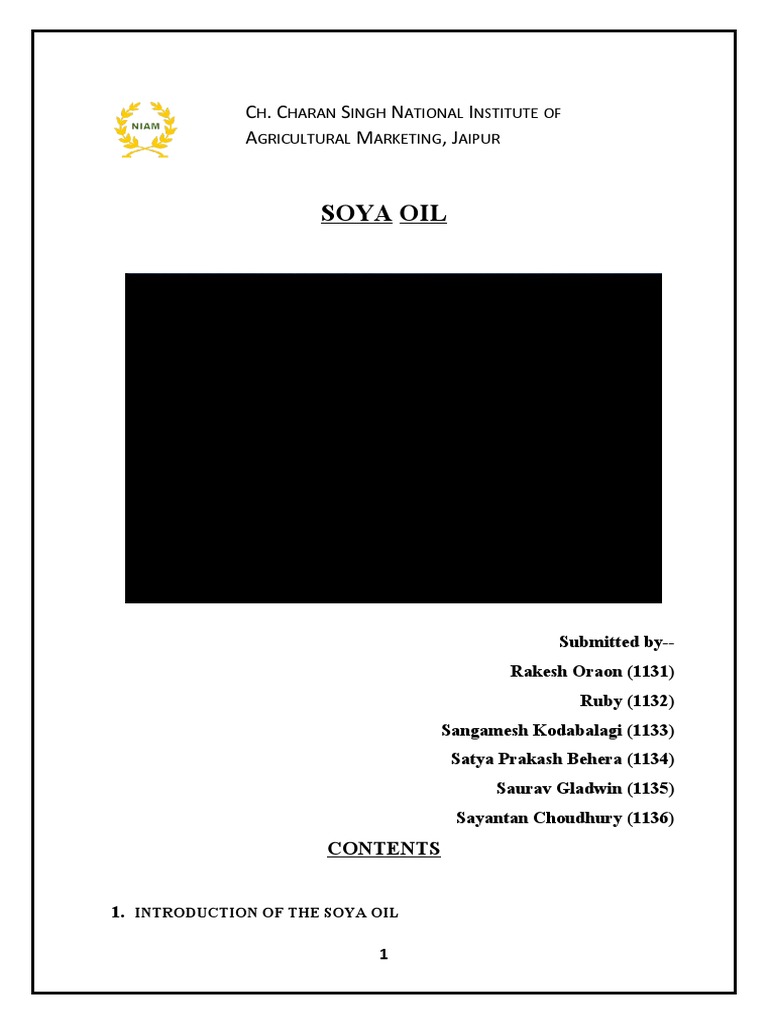 NIAM

CH. CHARAN SINGH NATIONAL INSTITUTE OF AGRICULTURAL MARKETING, JAIPUR

SOYA OIL

Submitted by--
Rakesh Oraon (1131)
Ruby (1132)
Sangamesh Kodabalagi (1133)
Satya Prakash Behera (1134)
Saurav Gladwin (1135)
Sayantan Choudhury (1136)

CONTENTS

1. INTRODUCTION OF THE SOYA OIL

1